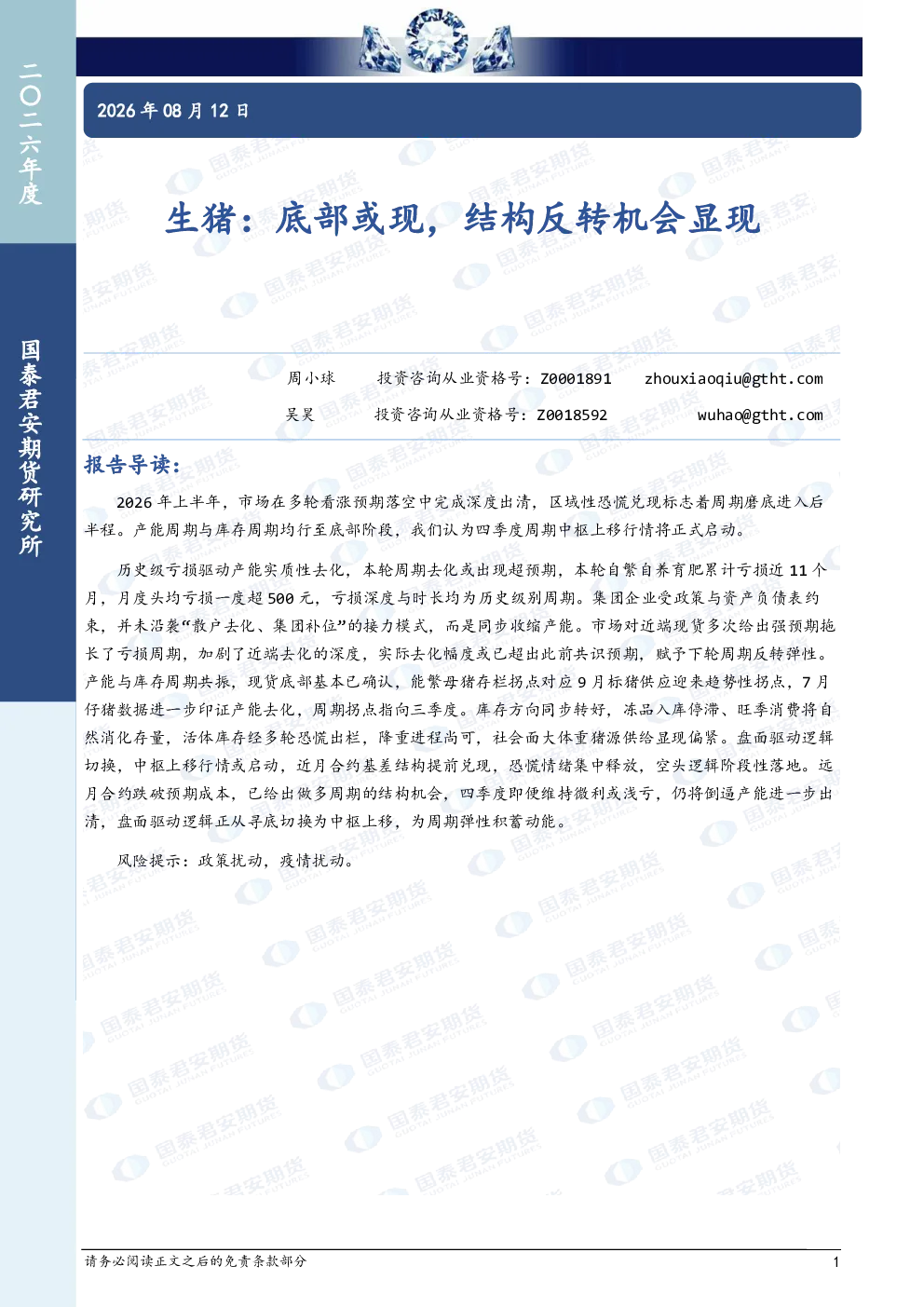 二〇二六年度

国泰君安期货研究所

2026年08月12日

生猪：底部或现，结构反转机会显现

周小球　投资咨询从业资格号：Z0001891　zhouxiaoqiu@gtht.com

吴昊　投资咨询从业资格号：Z0018592　wuhao@gtht.com

报告导读：

2026年上半年，市场在多轮看涨预期落空中完成深度出清，区域性恐慌兑现标志着周期磨底进入后半程。产能周期与库存周期均行至底部阶段，我们认为四季度周期中枢上移行情将正式启动。

历史级亏损驱动产能实质性去化，本轮周期去化或出现超预期，本轮自繁自养育肥累计亏损近11个月，月度头均亏损一度超500元，亏损深度与时长均为历史级别周期。集团企业受政策与资产负债表约束，并未沿袭“散户去化、集团补位”的接力模式，而是同步收缩产能。市场对近端现货多次给出强预期拖长了亏损周期，加剧了近端去化的深度，实际去化幅度或已超出此前共识预期，赋予下轮周期反转弹性。产能与库存周期共振，现货底部基本已确认，能繁母猪存栏拐点对应9月标猪供应迎来趋势性拐点，7月仔猪数据进一步印证产能去化，周期拐点指向三季度。库存方向同步转好，冻品入库停滞、旺季消费将自然消化存量，活体库存经多轮恐慌出栏，降重进程尚可，社会面大体重猪源供给显现偏紧。盘面驱动逻辑切换，中枢上移行情或启动，近月合约基差结构提前兑现，恐慌情绪集中释放，空头逻辑阶段性落地。远月合约跌破预期成本，已给出做多周期的结构机会，四季度即便维持微利或浅亏，仍将倒逼产能进一步出清，盘面驱动逻辑正从寻底切换为中枢上移，为周期弹性积蓄动能。

风险提示：政策扰动，疫情扰动。

请务必阅读正文之后的免责条款部分

1

国泰君安期货
GUOTAI JUNAN FUTURES